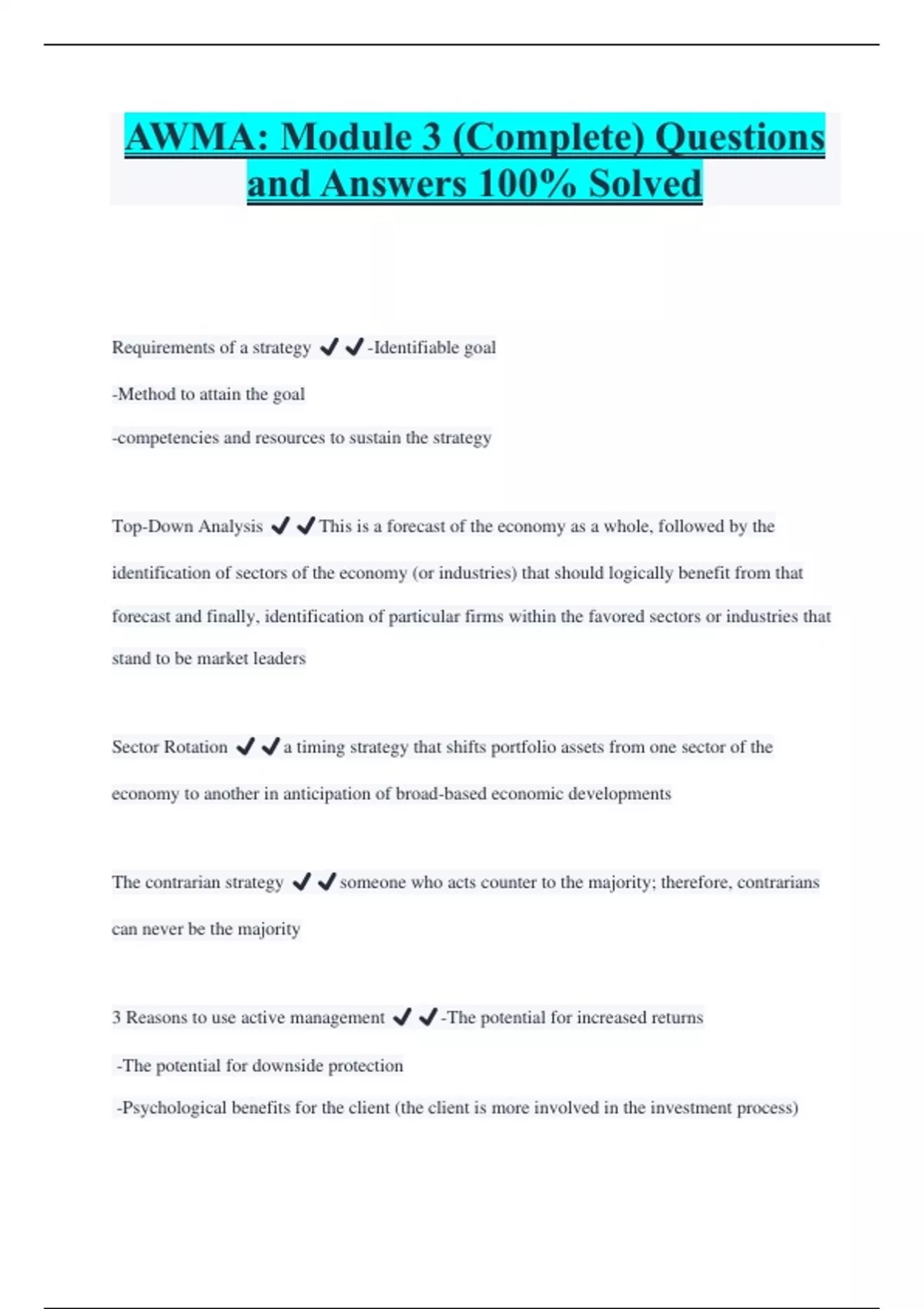 AWMA: Module 3 (Complete) Questions and Answers 100% Solved

Requirements of a strategy ✔✔-Identifiable goal

-Method to attain the goal

-competencies and resources to sustain the strategy

Top-Down Analysis ✔✔This is a forecast of the economy as a whole, followed by the identification of sectors of the economy (or industries) that should logically benefit from that forecast and finally, identification of particular firms within the favored sectors or industries that stand to be market leaders

Sector Rotation ✔✔a timing strategy that shifts portfolio assets from one sector of the economy to another in anticipation of broad-based economic developments

The contrarian strategy ✔✔someone who acts counter to the majority; therefore, contrarians can never be the majority

3 Reasons to use active management ✔✔-The potential for increased returns

-The potential for downside protection

-Psychological benefits for the client (the client is more involved in the investment process)